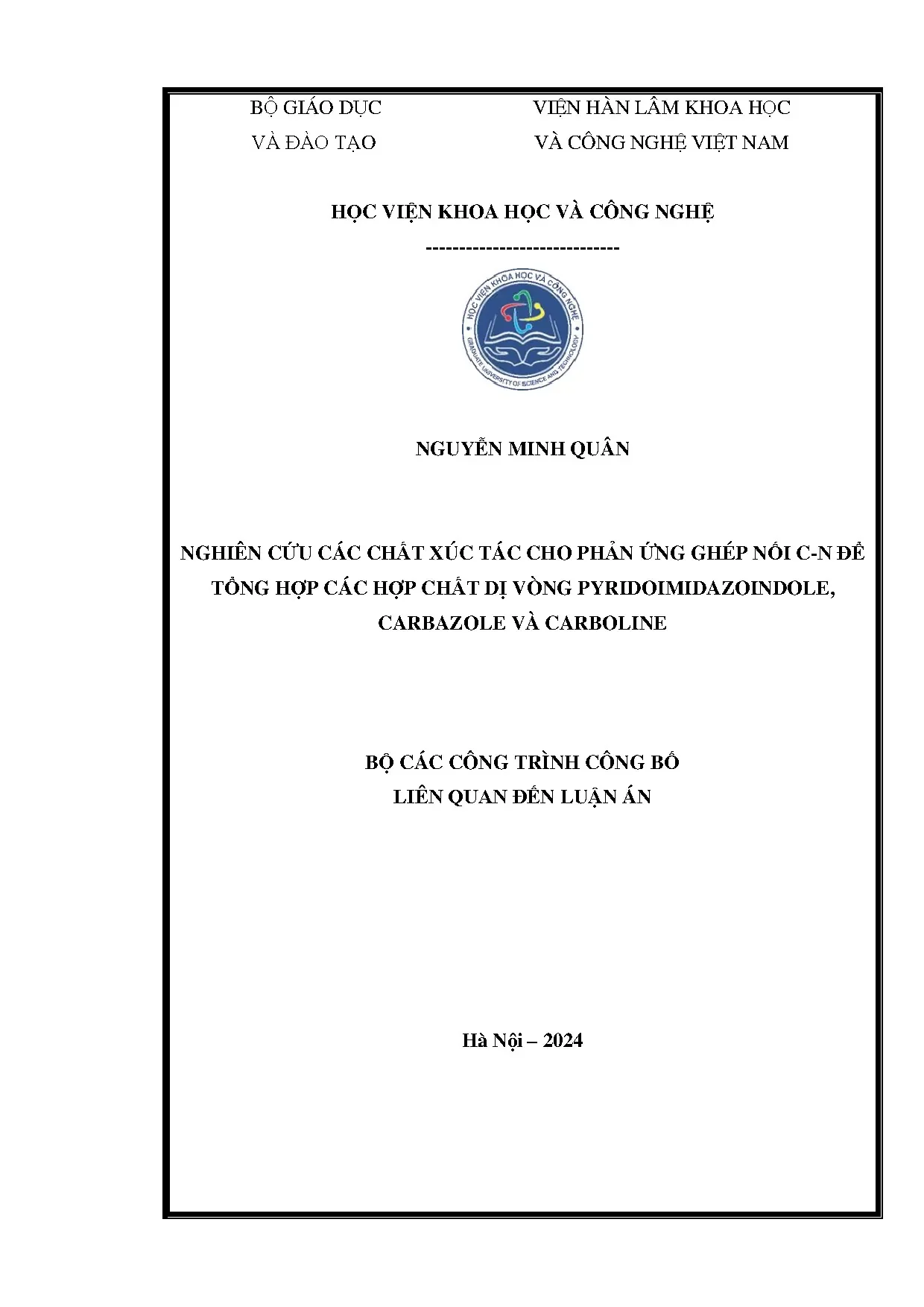 BỘ GIÁO DỤC
VÀ ĐÀO TẠO

VIỆN HÀN LÂM KHOA HỌC
VÀ CÔNG NGHỆ VIỆT NAM

HỌC VIỆN KHOA HỌC VÀ CÔNG NGHỆ
-----------------------------

HỌC VIỆN KHOA HỌC VÀ CÔNG NGHỆ
GRADUATE UNIVERSITY OF SCIENCE AND TECHNOLOGY

NGUYỄN MINH QUÂN

NGHIÊN CỨU CÁC CHẤT XÚC TÁC CHO PHẢN ỨNG GHÉP NỐI C-N ĐỂ TỔNG HỢP CÁC HỢP CHẤT DỊ VÒNG PYRIDOIMIDAZOINDOLE, CARBAZOLE VÀ CARBOLINE

BỘ CÁC CÔNG TRÌNH CÔNG BỐ
LIÊN QUAN ĐẾN LUẬN ÁN

Hà Nội – 2024